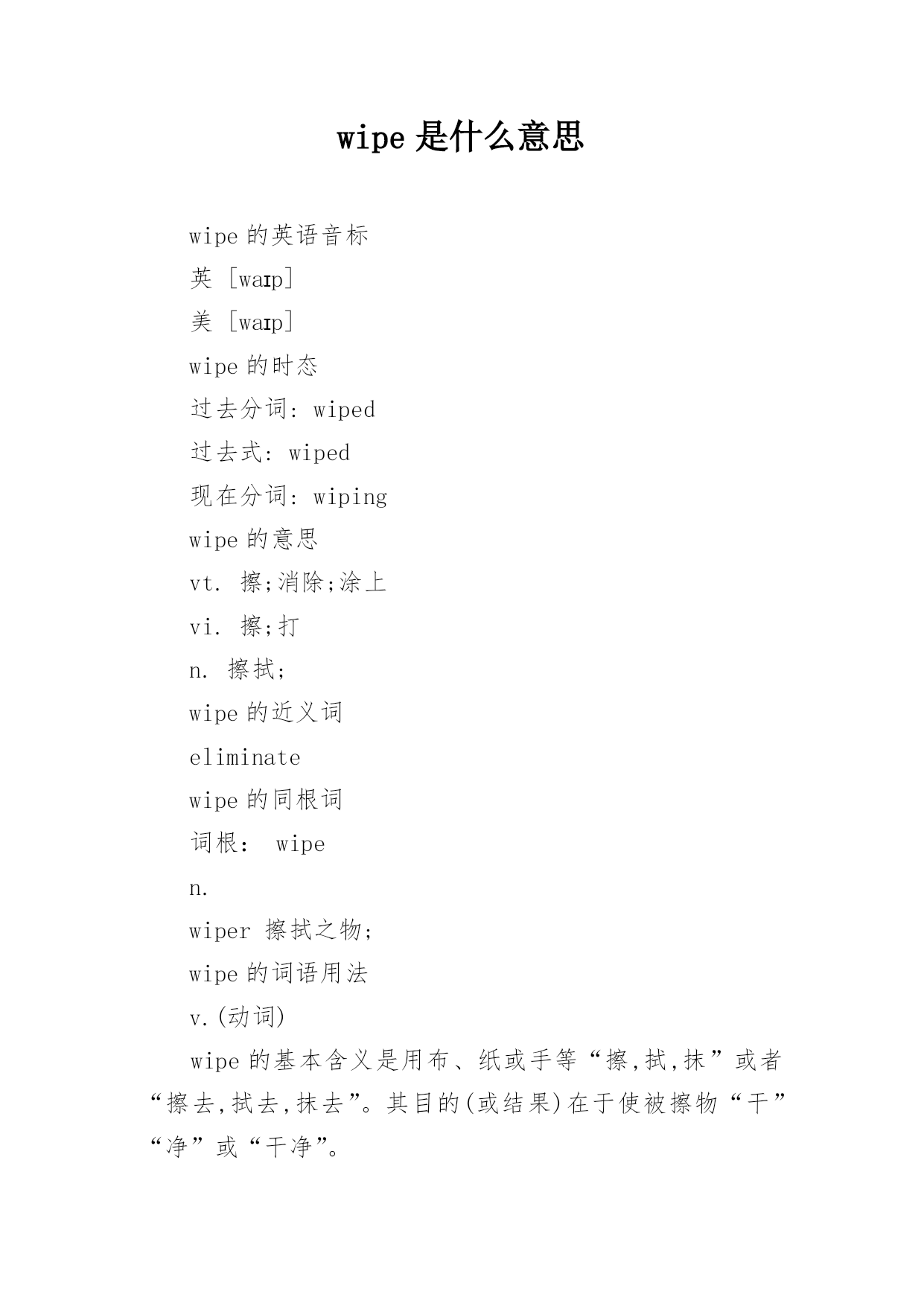 wipe 是什么意思

wipe 的英语音标

英 [waɪp]

美 [waɪp]

wipe 的时态

过去分词: wiped

过去式: wiped

现在分词: wiping

wipe 的意思

vt. 擦;消除;涂上

vi. 擦;打

n. 擦拭;

wipe 的近义词

eliminate

wipe 的同根词

词根: wipe

n.

wiper 擦拭之物;

wipe 的词语用法

v.(动词)

wipe 的基本含义是用布、纸或手等“擦,拭,抹”或者“擦去,拭去,抹去”。其目的(或结果)在于使被擦物“干”“净”或“干净”。